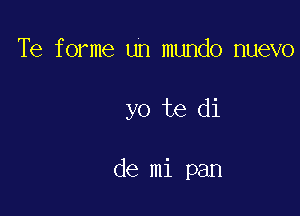 Te forme un mundo nuevo

yo te di

de mi pan